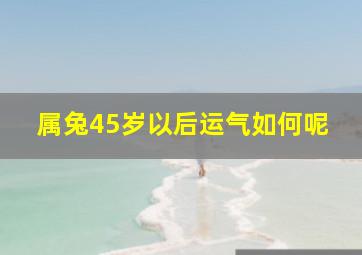 属兔45岁以后运气如何呢